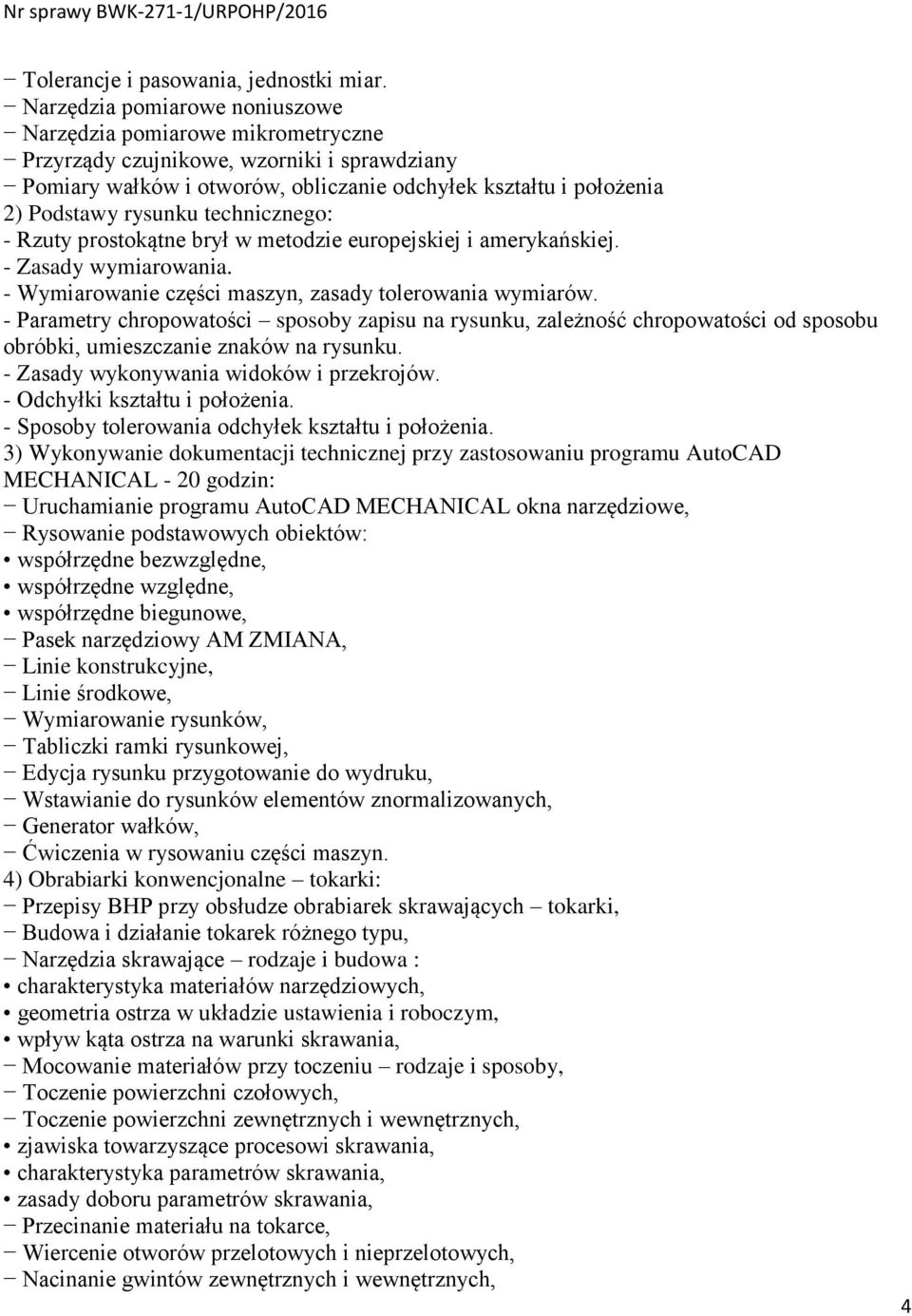 Nr sprawy BWK-271-1/URPOHP/2016

− Tolerancje i pasowania, jednostki miar.
− Narzędzia pomiarowe noniuszowe
− Narzędzia pomiarowe mikrometryczne
− Przyrządy czujnikowe, wzorniki i sprawdziany
− Pomiary wałków i otworów, obliczanie odchyłek kształtu i położenia
2) Podstawy rysunku technicznego:
- Rzuty prostokątne brył w metodzie europejskiej i amerykańskiej.
- Zasady wymiarowania.
- Wymiarowanie części maszyn, zasady tolerowania wymiarów.
- Parametry chropowatości – sposoby zapisu na rysunku, zależność chropowatości od sposobu obróbki, umieszczanie znaków na rysunku.
- Zasady wykonywania widoków i przekrojów.
- Odchyłki kształtu i położenia.
- Sposoby tolerowania odchyłek kształtu i położenia.
3) Wykonywanie dokumentacji technicznej przy zastosowaniu programu AutoCAD MECHANICAL - 20 godzin:
− Uruchamianie programu AutoCAD MECHANICAL okna narzędziowe,
− Rysowanie podstawowych obiektów:
• współrzędne bezwzględne,
• współrzędne względne,
• współrzędne biegunowe,
− Pasek narzędziowy AM ZMIANA,
− Linie konstrukcyjne,
− Linie środkowe,
− Wymiarowanie rysunków,
− Tabliczki ramki rysunkowej,
− Edycja rysunku przygotowanie do wydruku,
− Wstawianie do rysunków elementów znormalizowanych,
− Generator wałków,
− Ćwiczenia w rysowaniu części maszyn.
4) Obrabiarki konwencjonalne – tokarki:
− Przepisy BHP przy obsłudze obrabiarek skrawających – tokarki,
− Budowa i działanie tokarek różnego typu,
− Narzędzia skrawające – rodzaje i budowa :
• charakterystyka materiałów narzędziowych,
• geometria ostrza w układzie ustawienia i roboczym,
• wpływ kąta ostrza na warunki skrawania,
− Mocowanie materiałów przy toczeniu – rodzaje i sposoby,
− Toczenie powierzchni czołowych,
− Toczenie powierzchni zewnętrznych i wewnętrznych,
• zjawiska towarzyszące procesowi skrawania,
• charakterystyka parametrów skrawania,
• zasady doboru parametrów skrawania,
− Przecinanie materiału na tokarce,
− Wiercenie otworów przelotowych i nieprzelotowych,
− Nacinanie gwintów zewnętrznych i wewnętrznych,

4